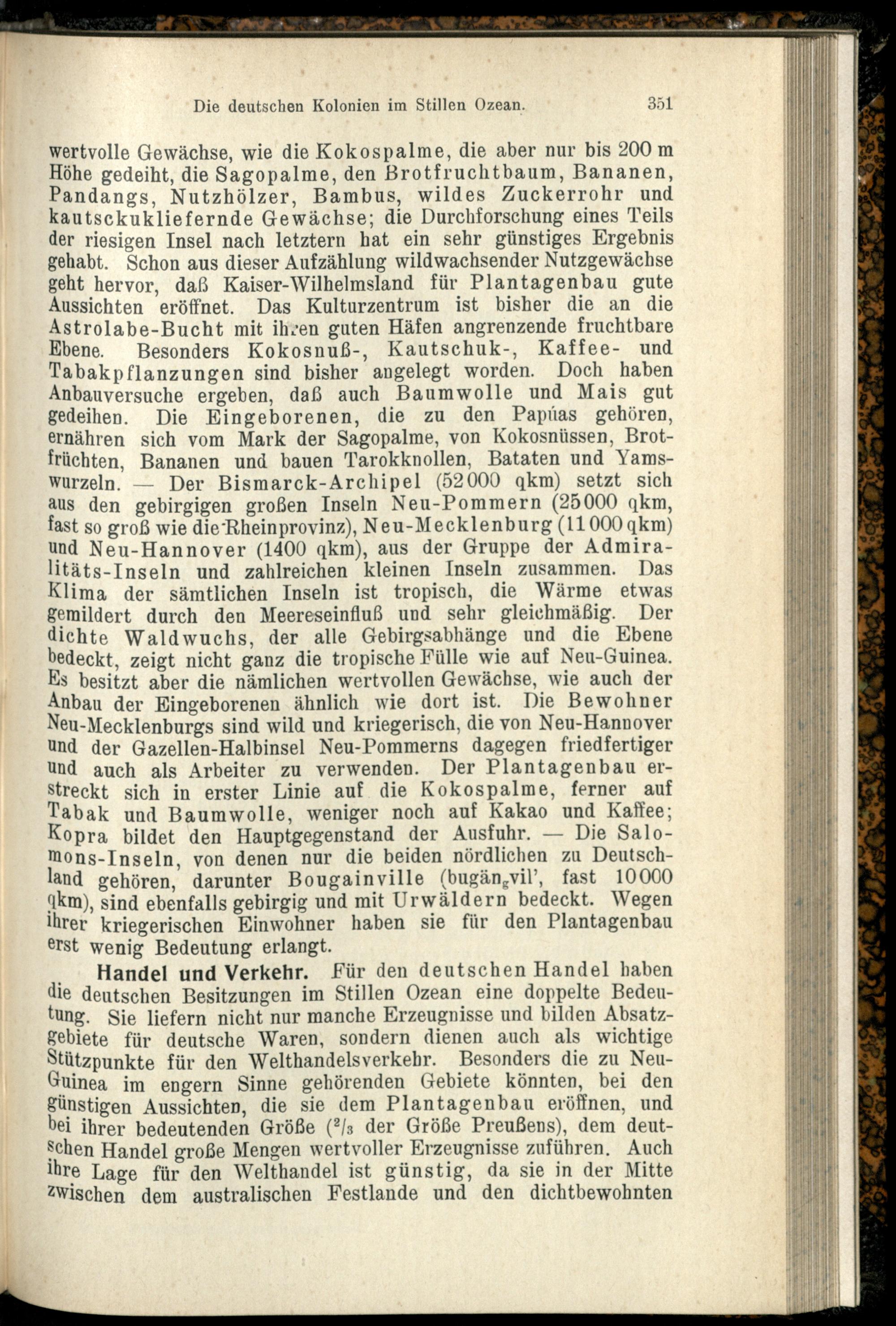 Die deutschen Kolonien im Stillen Ozean. 351

wertvolle Gewächse, wie die Kokospalme, die aber nur bis 200 m Höhe gedeiht, die Sagopalme, den Brotfruchtbaum, Bananen, Pandangs, Nutzhölzer, Bambus, wildes Zuckerrohr und kautsckukliefernde Gewächse; die Durchforschung eines Teils der riesigen Insel nach letztern hat ein sehr günstiges Ergebnis gehabt. Schon aus dieser Aufzählung wildwachsender Nutzgewächse geht hervor, daß Kaiser-Wilhelmsland für Plantagenbau gute Aussichten eröffnet. Das Kulturzentrum ist bisher die an die Astrolabe-Bucht mit ihren guten Häfen angrenzende fruchtbare Ebene. Besonders Kokosnuß-, Kautschuk-, Kaffee- und Tabakpflanzungen sind bisher angelegt worden. Doch haben Anbauversuche ergeben, daß auch Baumwolle und Mais gut gedeihen. Die Eingeborenen, die zu den Papúas gehören, ernähren sich vom Mark der Sagopalme, von Kokosnüssen, Brotfrüchten, Bananen und bauen Tarokknollen, Bataten und Yamswurzeln. — Der Bismarck-Archipel (52000 qkm) setzt sich aus den gebirgigen großen Inseln Neu-Pommern (25000 qkm, fast so groß wie die Rheinprovinz), Neu-Mecklenburg (11000 qkm) und Neu-Hannover (1400 qkm), aus der Gruppe der Admiralitäts-Inseln und zahlreichen kleinen Inseln zusammen. Das Klima der sämtlichen Inseln ist tropisch, die Wärme etwas gemildert durch den Meereseinfluß und sehr gleichmäßig. Der dichte Waldwuchs, der alle Gebirgsabhänge und die Ebene bedeckt, zeigt nicht ganz die tropische Fülle wie auf Neu-Guinea. Es besitzt aber die nämlichen wertvollen Gewächse, wie auch der Anbau der Eingeborenen ähnlich wie dort ist. Die Bewohner Neu-Mecklenburgs sind wild und kriegerisch, die von Neu-Hannover und der Gazellen-Halbinsel Neu-Pommerns dagegen friedfertiger und auch als Arbeiter zu verwenden. Der Plantagenbau erstreckt sich in erster Linie auf die Kokospalme, ferner auf Tabak und Baumwolle, weniger noch auf Kakao und Kaffee; Kopra bildet den Hauptgegenstand der Ausfuhr. — Die Salomons-Inseln, von denen nur die beiden nördlichen zu Deutschland gehören, darunter Bougainville (bugän$_g$vil', fast 10000 qkm), sind ebenfalls gebirgig und mit Urwäldern bedeckt. Wegen ihrer kriegerischen Einwohner haben sie für den Plantagenbau erst wenig Bedeutung erlangt.

Handel und Verkehr. Für den deutschen Handel haben die deutschen Besitzungen im Stillen Ozean eine doppelte Bedeutung. Sie liefern nicht nur manche Erzeugnisse und bilden Absatzgebiete für deutsche Waren, sondern dienen auch als wichtige Stützpunkte für den Welthandelsverkehr. Besonders die zu Neu-Guinea im engern Sinne gehörenden Gebiete könnten, bei den günstigen Aussichten, die sie dem Plantagenbau eröffnen, und bei ihrer bedeutenden Größe ($^2/_3$ der Größe Preußens), dem deutschen Handel große Mengen wertvoller Erzeugnisse zuführen. Auch ihre Lage für den Welthandel ist günstig, da sie in der Mitte zwischen dem australischen Festlande und den dichtbewohnten